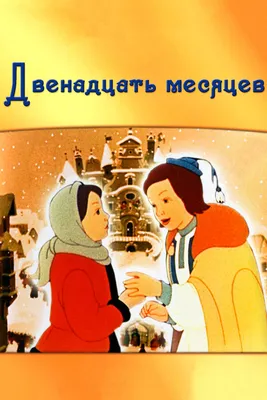 Двенадцать месяцев